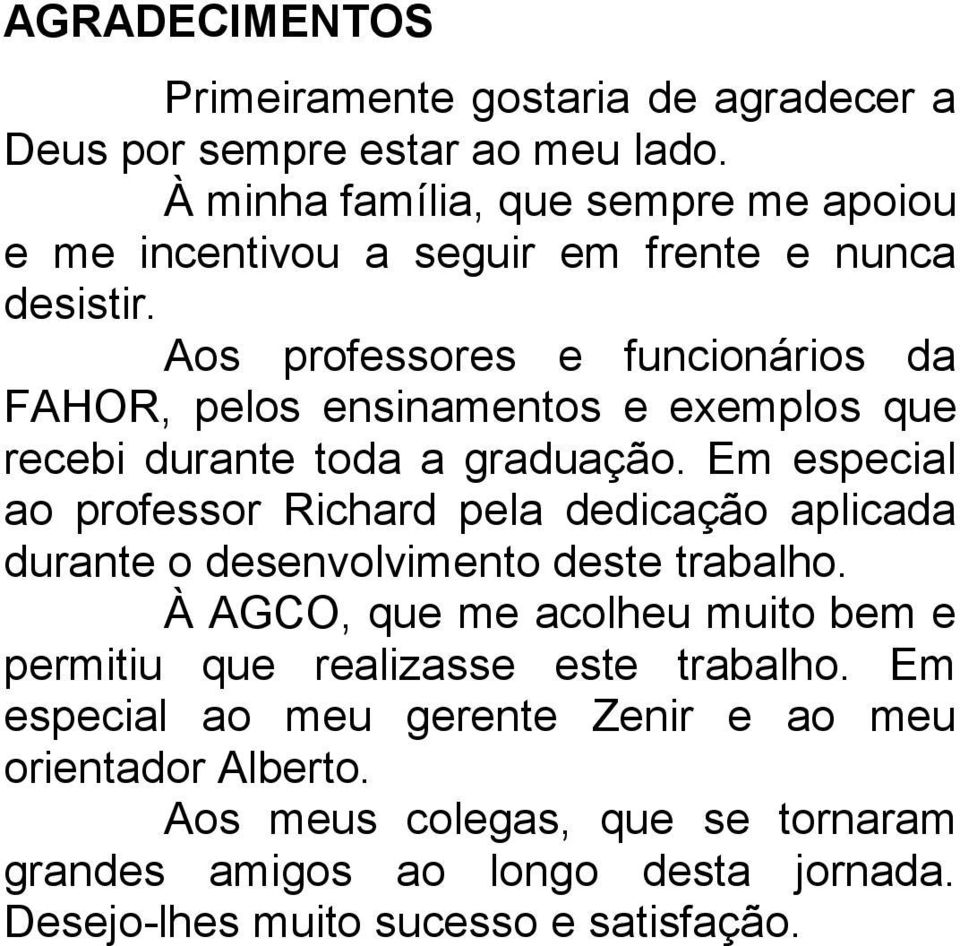 AGRADECIMENTOS

Primeiramente gostaria de agradecer a Deus por sempre estar ao meu lado.

À minha família, que sempre me apoiou e me incentivou a seguir em frente e nunca desistir.

Aos professores e funcionários da FAHOR, pelos ensinamentos e exemplos que recebi durante toda a graduação. Em especial ao professor Richard pela dedicação aplicada durante o desenvolvimento deste trabalho.

À AGCO, que me acolheu muito bem e permitiu que realizasse este trabalho. Em especial ao meu gerente Zenir e ao meu orientador Alberto.

Aos meus colegas, que se tornaram grandes amigos ao longo desta jornada. Desejo-lhes muito sucesso e satisfação.